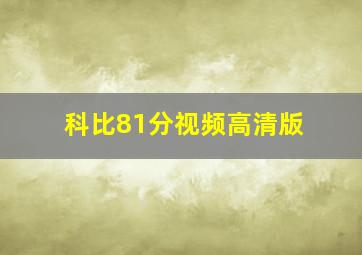 科比81分视频高清版